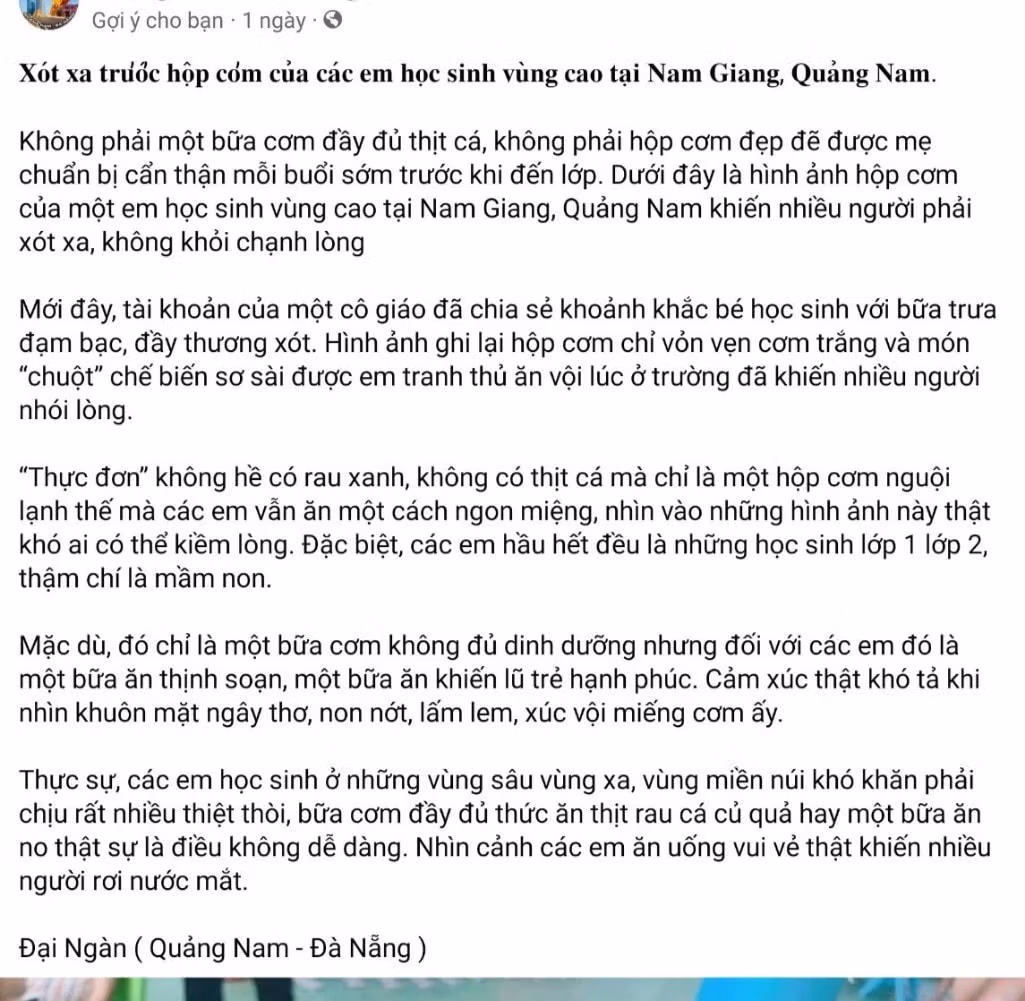 Gợi ý cho bạn · 1 ngày ·

Xót xa trước hộp cớm của các em học sinh vùng cao tại Nam Giang, Quảng Nam.

Không phải một bữa cơm đầy đủ thịt cá, không phải hộp cơm đẹp đẽ được mẹ chuẩn bị cẩn thận mỗi buổi sớm trước khi đến lớp. Dưới đây là hình ảnh hộp cơm của một em học sinh vùng cao tại Nam Giang, Quảng Nam khiến nhiều người phải xót xa, không khỏi chạnh lòng

Mới đây, tài khoản của một cô giáo đã chia sẻ khoảnh khắc bé học sinh với bữa trưa đạm bạc, đầy thương xót. Hình ảnh ghi lại hộp cơm chỉ vỏn vẹn cơm trắng và món "chuột" chế biến sơ sài được em tranh thủ ăn vội lúc ở trường đã khiến nhiều người nhói lòng.

"Thực đơn" không hề có rau xanh, không có thịt cá mà chỉ là một hộp cơm nguội lạnh thế mà các em vẫn ăn một cách ngon miệng, nhìn vào những hình ảnh này thật khó ai có thể kiềm lòng. Đặc biệt, các em hầu hết đều là những học sinh lớp 1 lớp 2, thậm chí là mầm non.

Mặc dù, đó chỉ là một bữa cơm không đủ dinh dưỡng nhưng đối với các em đó là một bữa ăn thịnh soạn, một bữa ăn khiến lũ trẻ hạnh phúc. Cảm xúc thật khó tả khi nhìn khuôn mặt ngây thơ, non nớt, lấm lem, xúc vội miếng cơm ấy.

Thực sự, các em học sinh ở những vùng sâu vùng xa, vùng miền núi khó khăn phải chịu rất nhiều thiệt thòi, bữa cơm đầy đủ thức ăn thịt rau cá củ quả hay một bữa ăn no thật sự là điều không dễ dàng. Nhìn cảnh các em ăn uống vui vẻ thật khiến nhiều người rơi nước mắt.

Đại Ngàn ( Quảng Nam - Đà Nẵng )